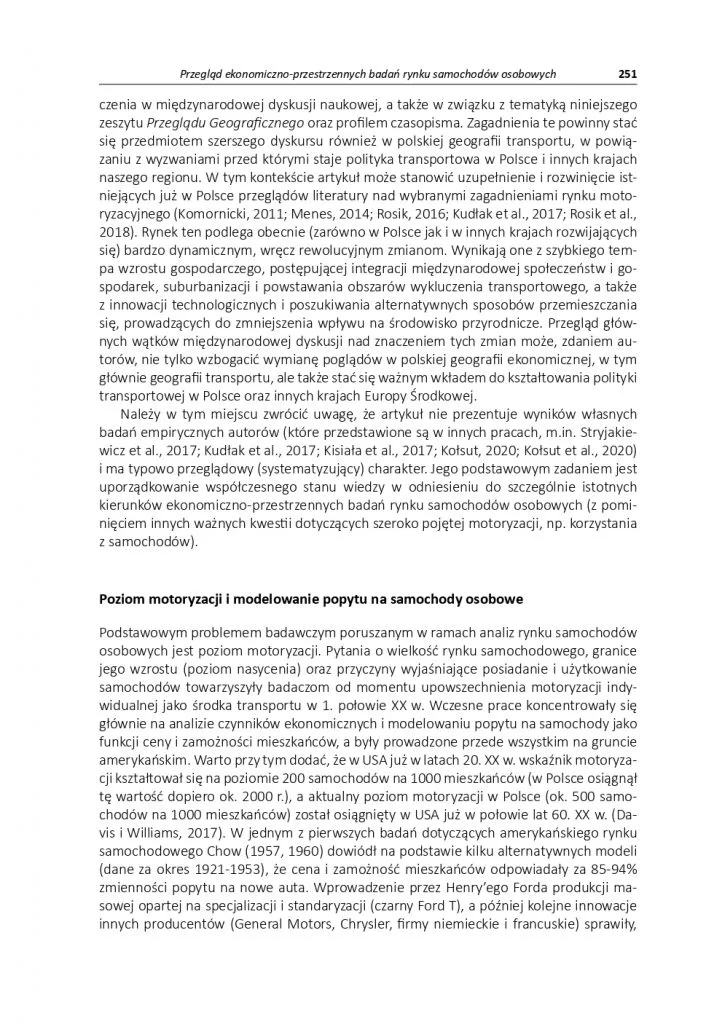 Przegląd ekonomiczno-przestrzennych badań rynku samochodów osobowych 251

czenia w międzynarodowej dyskusji naukowej, a także w związku z tematyką niniejszego zeszytu Przeglądu Geograficznego oraz profilem czasopisma. Zagadnienia te powinny stać się przedmiotem szerszego dyskursu również w polskiej geografii transportu, w powiązaniu z wyzwaniami przed którymi staje polityka transportowa w Polsce i innych krajach naszego regionu. W tym kontekście artykuł może stanowić uzupełnienie i rozwinięcie istniejących już w Polsce przeglądów literatury nad wybranymi zagadnieniami rynku motoryzacyjnego (Komornicki, 2011; Menes, 2014; Rosik, 2016; Kudłak et al., 2017; Rosik et al., 2018). Rynek ten podlega obecnie (zarówno w Polsce jak i w innych krajach rozwijających się) bardzo dynamicznym, wręcz rewolucyjnym zmianom. Wynikają one z szybkiego tempa wzrostu gospodarczego, postępującej integracji międzynarodowej społeczeństw i gospodarek, suburbanizacji i powstawania obszarów wykluczenia transportowego, a także z innowacji technologicznych i poszukiwania alternatywnych sposobów przemieszczania się, prowadzących do zmniejszenia wpływu na środowisko przyrodnicze. Przegląd głównych wątków międzynarodowej dyskusji nad znaczeniem tych zmian może, zdaniem autorów, nie tylko wzbogacić wymianę poglądów w polskiej geografii ekonomicznej, w tym głównie geografii transportu, ale także stać się ważnym wkładem do kształtowania polityki transportowej w Polsce oraz innych krajach Europy Środkowej.

Należy w tym miejscu zwrócić uwagę, że artykuł nie prezentuje wyników własnych badań empirycznych autorów (które przedstawione są w innych pracach, m.in. Stryjakiewicz et al., 2017; Kudłak et al., 2017; Kisiała et al., 2017; Kołsut, 2020; Kołsut et al., 2020) i ma typowo przeglądowy (systematyzujący) charakter. Jego podstawowym zadaniem jest uporządkowanie współczesnego stanu wiedzy w odniesieniu do szczególnie istotnych kierunków ekonomiczno-przestrzennych badań rynku samochodów osobowych (z pominięciem innych ważnych kwestii dotyczących szeroko pojętej motoryzacji, np. korzystania z samochodów).

Poziom motoryzacji i modelowanie popytu na samochody osobowe

Podstawowym problemem badawczym poruszanym w ramach analiz rynku samochodów osobowych jest poziom motoryzacji. Pytania o wielkość rynku samochodowego, granice jego wzrostu (poziom nasycenia) oraz przyczyny wyjaśniające posiadanie i użytkowanie samochodów towarzyszyły badaczom od momentu upowszechnienia motoryzacji indywidualnej jako środka transportu w 1. połowie XX w. Wczesne prace koncentrowały się głównie na analizie czynników ekonomicznych i modelowaniu popytu na samochody jako funkcji ceny i zamożności mieszkańców, a były prowadzone przede wszystkim na gruncie amerykańskim. Warto przy tym dodać, że w USA już w latach 20. XX w. wskaźnik motoryzacji kształtował się na poziomie 200 samochodów na 1000 mieszkańców (w Polsce osiągnął tę wartość dopiero ok. 2000 r.), a aktualny poziom motoryzacji w Polsce (ok. 500 samochodów na 1000 mieszkańców) został osiągnięty w USA już w połowie lat 60. XX w. (Davis i Williams, 2017). W jednym z pierwszych badań dotyczących amerykańskiego rynku samochodowego Chow (1957, 1960) dowiódł na podstawie kilku alternatywnych modeli (dane za okres 1921-1953), że cena i zamożność mieszkańców odpowiadały za 85-94% zmienności popytu na nowe auta. Wprowadzenie przez Henry'ego Forda produkcji masowej opartej na specjalizacji i standaryzacji (czarny Ford T), a później kolejne innowacje innych producentów (General Motors, Chrysler, firmy niemieckie i francuskie) sprawiły,